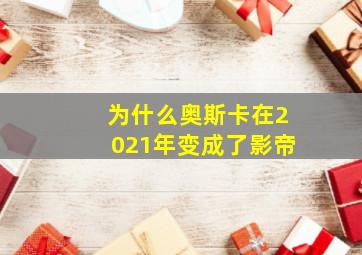 为什么奥斯卡在2021年变成了影帝